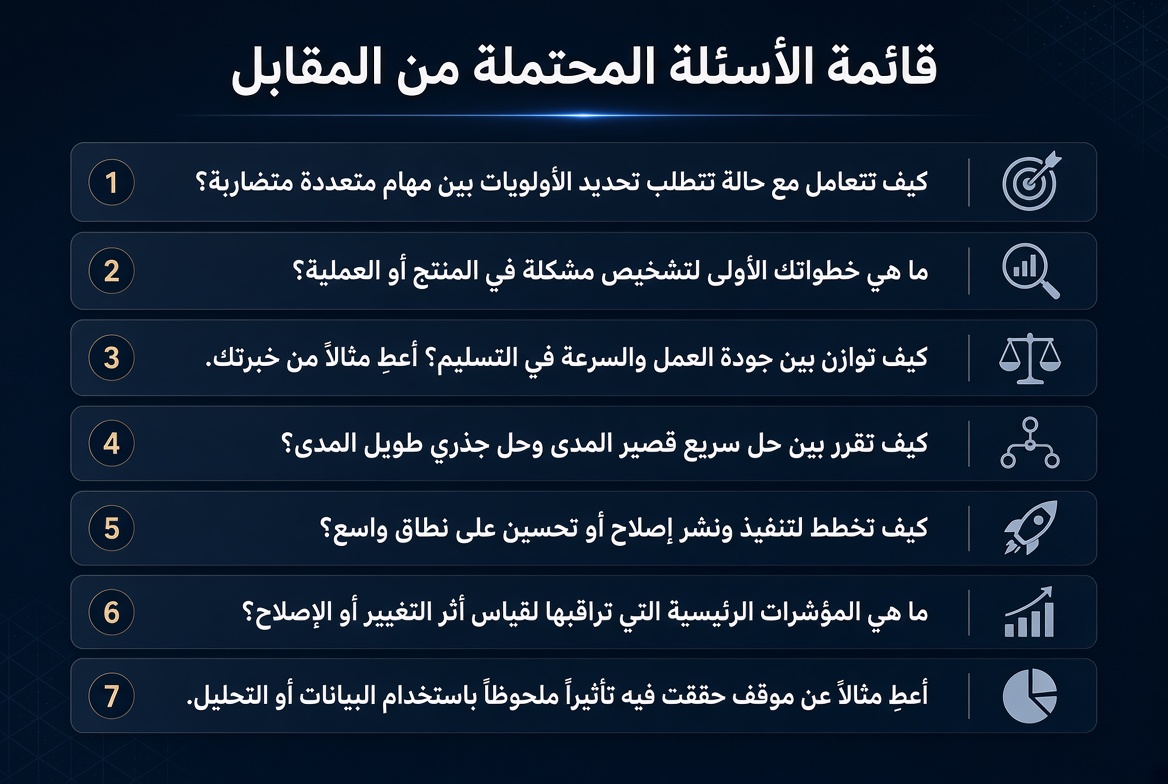 قائمة الأسئلة المحتملة من المقابل

1 كيف تتعامل مع حالة تتطلب تحديد الأولويات بين مهام متعددة متضاربة؟

2 ما هي خطواتك الأولى لتشخيص مشكلة في المنتج أو العملية؟

3 كيف توازن بين جودة العمل والسرعة في التسليم؟ أعطِ مثالاً من خبرتك.

4 كيف تقرر بين حل سريع قصير المدى وحل جذري طويل المدى؟

5 كيف تخطط لتنفيذ ونشر إصلاح أو تحسين على نطاق واسع؟

6 ما هي المؤشرات الرئيسية التي تراقبها لقياس أثر التغيير أو الإصلاح؟

7 أعطِ مثالاً عن موقف حققت فيه تأثيراً ملحوظاً باستخدام البيانات أو التحليل.